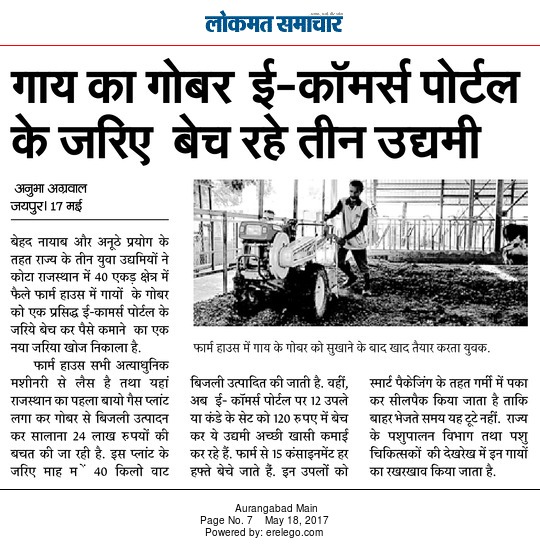 लोकमत समाचार

गाय का गोबर ई-कॉमर्स पोर्टल के जरिए बेच रहे तीन उद्यमी

अनुभा अग्रवाल
जयपुर। 17 मई

बेहद नायाब और अनूठे प्रयोग के तहत राज्य के तीन युवा उद्यमियों ने कोटा राजस्थान में 40 एकड़ क्षेत्र में फैले फार्म हाउस में गायों के गोबर को एक प्रसिद्ध ई-कामर्स पोर्टल के जरिये बेच कर पैसे कमाने का एक नया जरिया खोज निकाला है.

फार्म हाउस सभी अत्याधुनिक मशीनरी से लैस है तथा यहां राजस्थान का पहला बायो गैस प्लांट लगा कर गोबर से बिजली उत्पादन कर सालाना 24 लाख रुपयों की बचत की जा रही है. इस प्लांट के जरिए माह म ें 40 किलो वाट बिजली उत्पादित की जाती है. वहीं, अब ई- कॉमर्स पोर्टल पर 12 उपले या कंडे के सेट को 120 रुपए में बेच कर ये उद्यमी अच्छी खासी कमाई कर रहे हैं. फार्म से 15 कंसाइनमेंट हर हफ्ते बेचे जाते हैं. इन उपलों को स्मार्ट पैकेजिंग के तहत गर्मी में पका कर सीलपैक किया जाता है ताकि बाहर भेजते समय यह टूटे नहीं. राज्य के पशुपालन विभाग तथा पशु चिकित्सकों की देखरेख में इन गायों का रखरखाव किया जाता है.

फार्म हाउस में गाय के गोबर को सुखाने के बाद खाद तैयार करता युवक.

Aurangabad Main
Page No. 7 May 18, 2017
Powered by: erelego.com